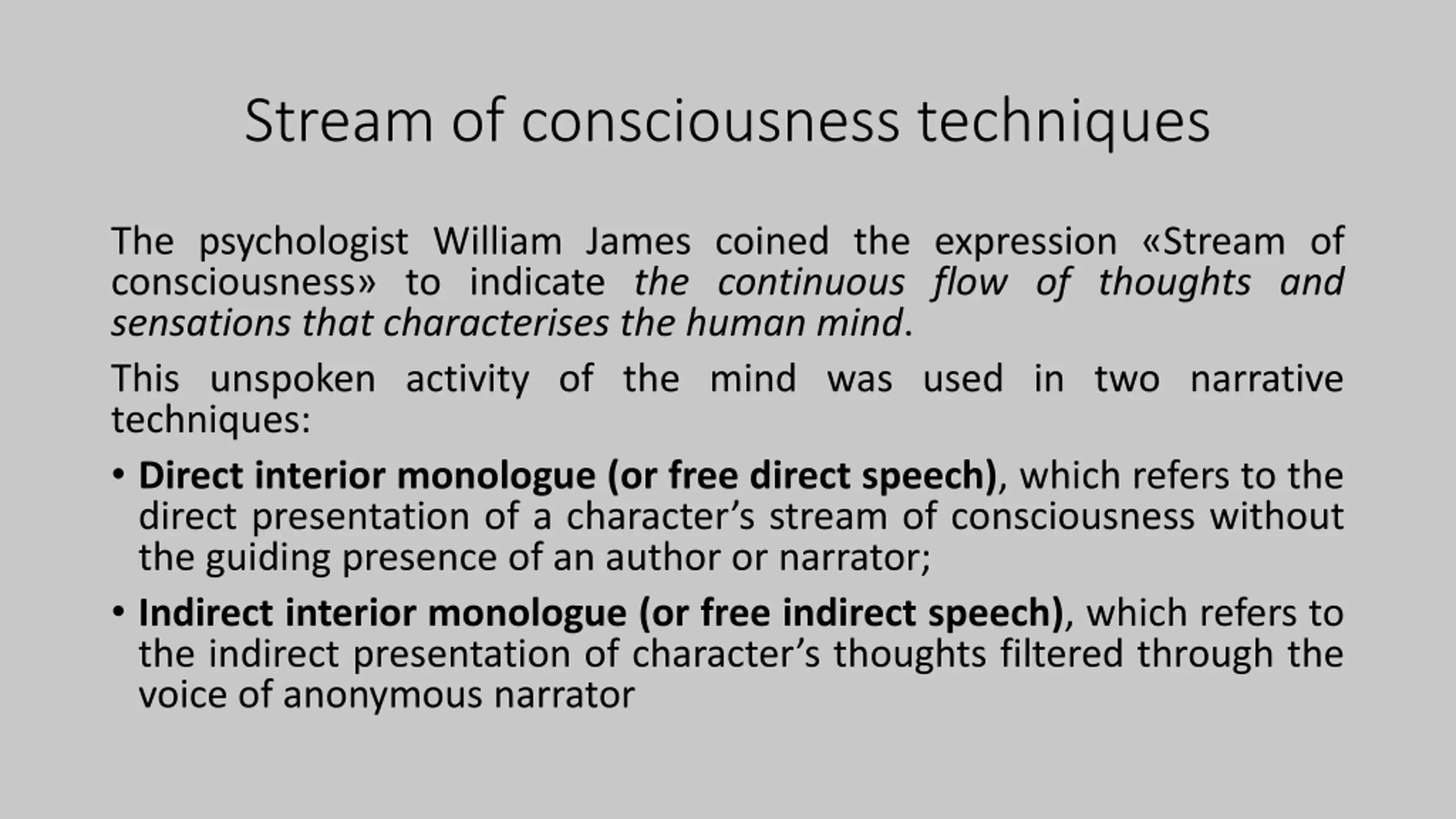 Stream of consciousness techniques

The psychologist William James coined the expression «Stream of consciousness» to indicate the continuous flow of thoughts and sensations that characterises the human mind.

This unspoken activity of the mind was used in two narrative techniques:

• Direct interior monologue (or free direct speech), which refers to the direct presentation of a character’s stream of consciousness without the guiding presence of an author or narrator;

• Indirect interior monologue (or free indirect speech), which refers to the indirect presentation of character’s thoughts filtered through the voice of anonymous narrator